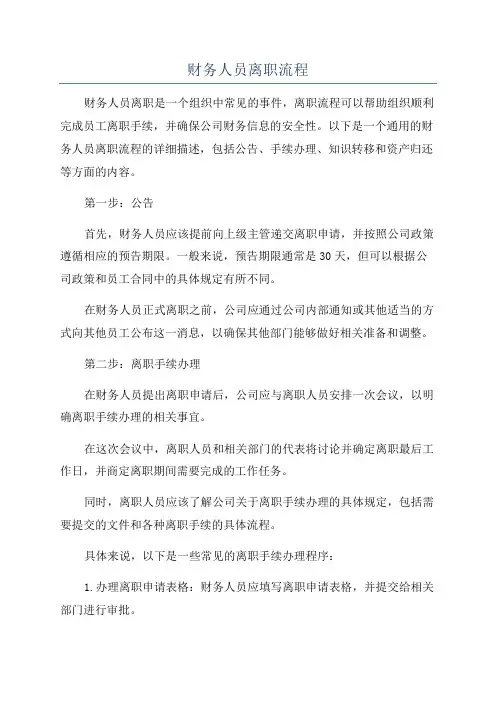 财务人员离职流程

财务人员离职是一个组织中常见的事件，离职流程可以帮助组织顺利完成员工离职手续，并确保公司财务信息的安全性。以下是一个通用的财务人员离职流程的详细描述，包括公告、手续办理、知识转移和资产归还等方面的内容。

第一步：公告

首先，财务人员应该提前向上级主管递交离职申请，并按照公司政策遵循相应的预告期限。一般来说，预告期限通常是30天，但可以根据公司政策和员工合同中的具体规定有所不同。

在财务人员正式离职之前，公司应通过公司内部通知或其他适当的方式向其他员工公布这一消息，以确保其他部门能够做好相关准备和调整。

第二步：离职手续办理

在财务人员提出离职申请后，公司应与离职人员安排一次会议，以明确离职手续办理的相关事宜。

在这次会议中，离职人员和相关部门的代表将讨论并确定离职最后工作日，并商定离职期间需要完成的工作任务。

同时，离职人员应该了解公司关于离职手续办理的具体规定，包括需要提交的文件和各种离职手续的具体流程。

具体来说，以下是一些常见的离职手续办理程序：

1.办理离职申请表格：财务人员应填写离职申请表格，并提交给相关部门进行审批。